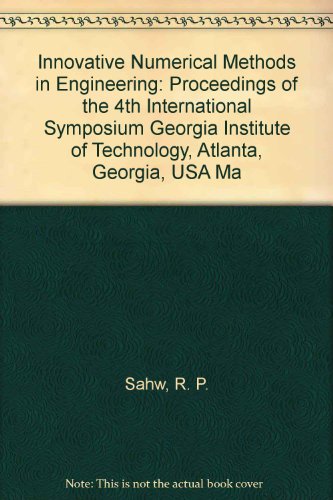 Innovative Numerical Methods in Engineering: Proceedings of the 4th International Symposium Georgia Institute of Technology, Atlanta, Georgia, USA Ma

Sahw, R. P.

Note: This is not the actual book cover